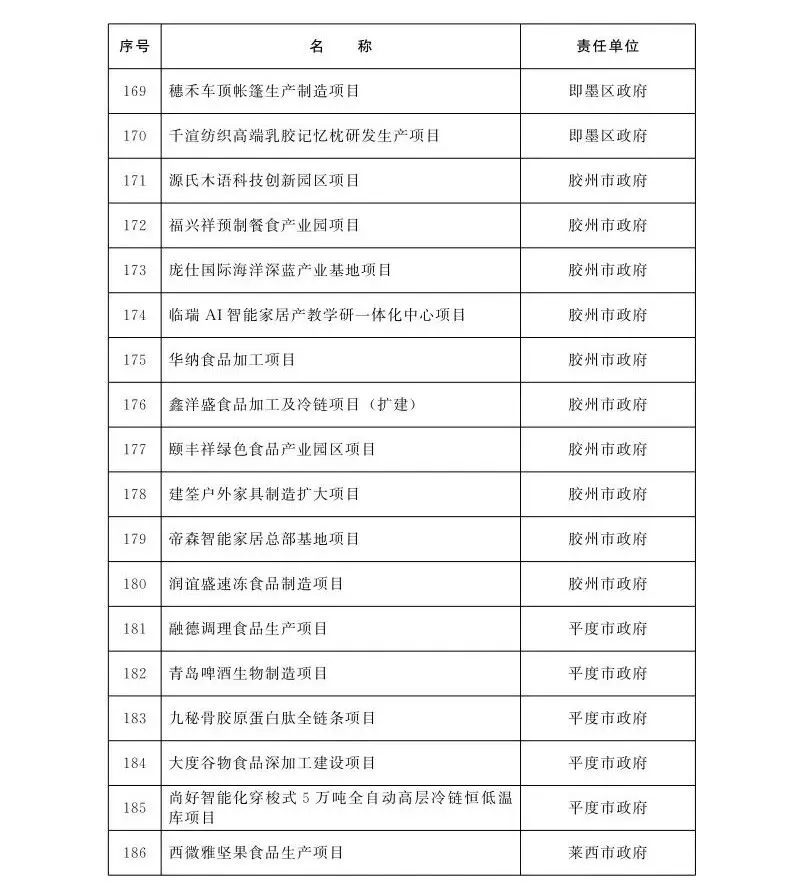 | 序号 | 名　称 | 责任单位 |
|---|---|---|
| 169 | 穗禾车顶帐篷生产制造项目 | 即墨区政府 |
| 170 | 千渲纺织高端乳胶记忆枕研发生产项目 | 即墨区政府 |
| 171 | 源氏木语科技创新园区项目 | 胶州市政府 |
| 172 | 福兴祥预制餐食产业园项目 | 胶州市政府 |
| 173 | 庞仕国际海洋深蓝产业基地项目 | 胶州市政府 |
| 174 | 临瑞AI智能家居产教学研一体化中心项目 | 胶州市政府 |
| 175 | 华纳食品加工项目 | 胶州市政府 |
| 176 | 鑫洋盛食品加工及冷链项目（扩建） | 胶州市政府 |
| 177 | 颐丰祥绿色食品产业园区项目 | 胶州市政府 |
| 178 | 建筌户外家具制造扩大项目 | 胶州市政府 |
| 179 | 帝森智能家居总部基地项目 | 胶州市政府 |
| 180 | 润谊盛速冻食品制造项目 | 胶州市政府 |
| 181 | 融德调理食品生产项目 | 平度市政府 |
| 182 | 青岛啤酒生物制造项目 | 平度市政府 |
| 183 | 九秘骨胶原蛋白肽全链条项目 | 平度市政府 |
| 184 | 大度谷物食品深加工建设项目 | 平度市政府 |
| 185 | 尚好智能化穿梭式5万吨全自动高层冷链恒低温库项目 | 平度市政府 |
| 186 | 西微雅坚果食品生产项目 | 莱西市政府 |